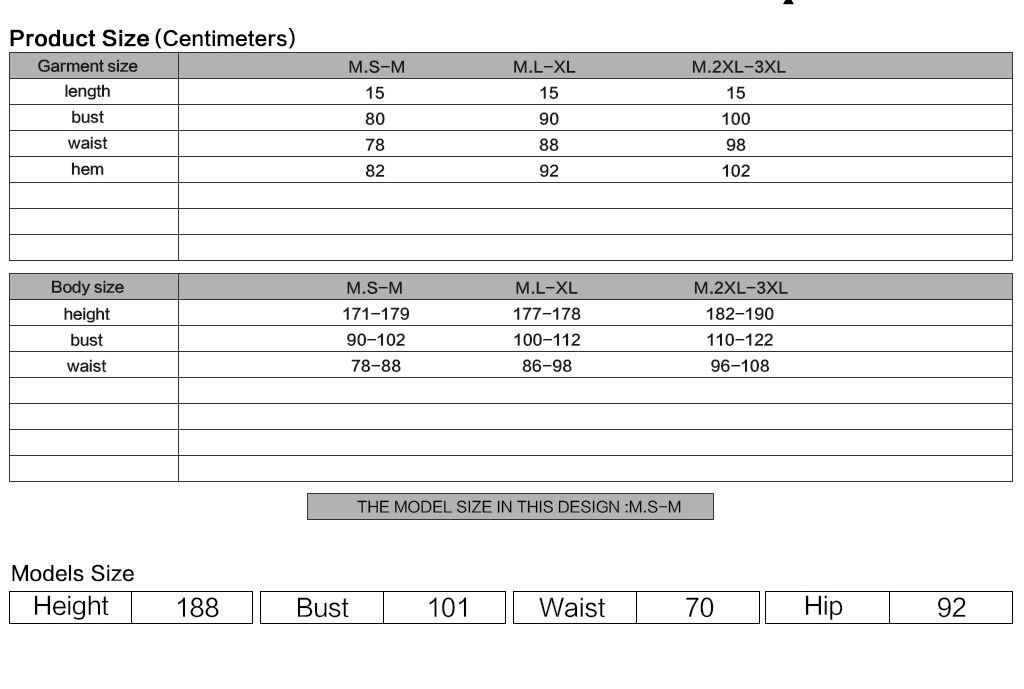 Product Size (Centimeters)

| Garment size | M.S-M | M.L-XL | M.2XL-3XL |
|---|---|---|---|
| length | 15 | 15 | 15 |
| bust | 80 | 90 | 100 |
| waist | 78 | 88 | 98 |
| hem | 82 | 92 | 102 |
| | | | |
| | | | |
| | | | |

| Body size | M.S-M | M.L-XL | M.2XL-3XL |
|---|---|---|---|
| height | 171-179 | 177-178 | 182-190 |
| bust | 90-102 | 100-112 | 110-122 |
| waist | 78-88 | 86-98 | 96-108 |
| | | | |
| | | | |
| | | | |
| | | | |

THE MODEL SIZE IN THIS DESIGN :M.S-M

Models Size

| Height | 188 | Bust | 101 | Waist | 70 | Hip | 92 |
|---|---|---|---|---|---|---|---|